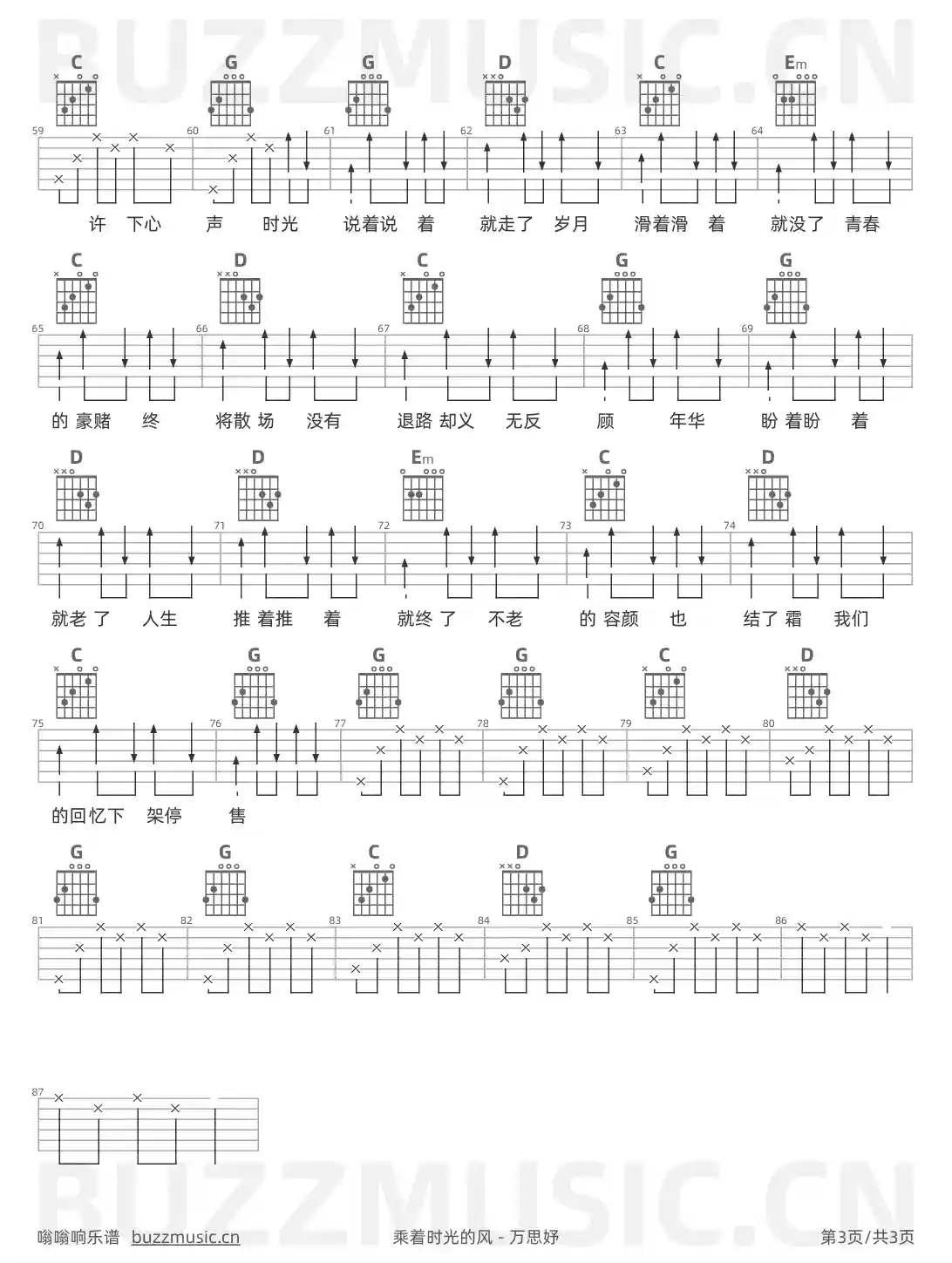 BUZZMUSIC.CN

C G G D C Em

59 60 61 62 63 64

许 下心 声 时光 说着说 着 就走了 岁月 滑着滑 着 就没了 青春

C D C G G

65 66 67 68 69

的 豪赌 终 将散 场 没有 退路 却义 无反 顾 年华 盼 着盼 着

D D Em C D

70 71 72 73 74

就老 了 人生 推 着推 着 就终 了 不老 的 容颜 也 结了 霜 我们

C G G G C D

75 76 77 78 79 80

的回忆下 架停 售

G G C D G

81 82 83 84 85 86

87

BUZZMUSIC.CN

嗡嗡响乐谱 buzzmusic.cn 乘着时光的风 - 万思妤 第3页/共3页